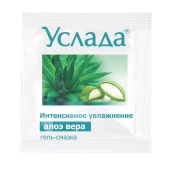 Услада®

Интенсивное увлажнение

алоэ вера

гель-смазка